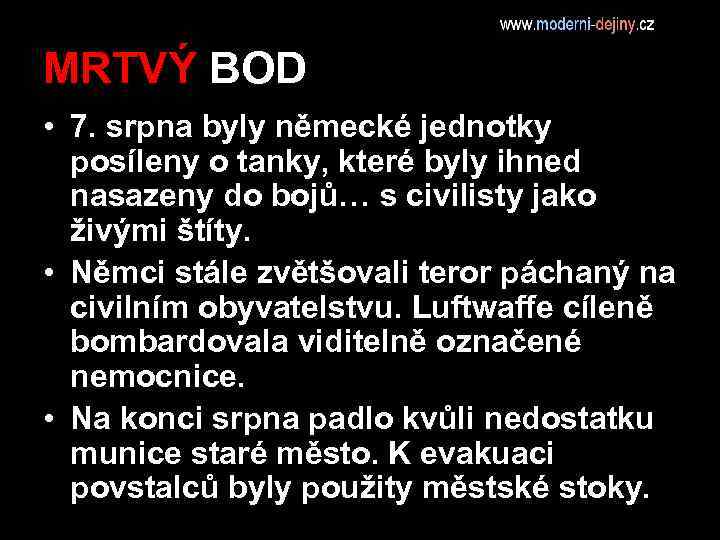 www.moderni-dejiny.cz

MRTVÝ BOD

• 7. srpna byly německé jednotky posíleny o tanky, které byly ihned nasazeny do bojů… s civilisty jako živými štíty.
• Němci stále zvětšovali teror páchaný na civilním obyvatelstvu. Luftwaffe cíleně bombardovala viditelně označené nemocnice.
• Na konci srpna padlo kvůli nedostatku munice staré město. K evakuaci povstalců byly použity městské stoky.